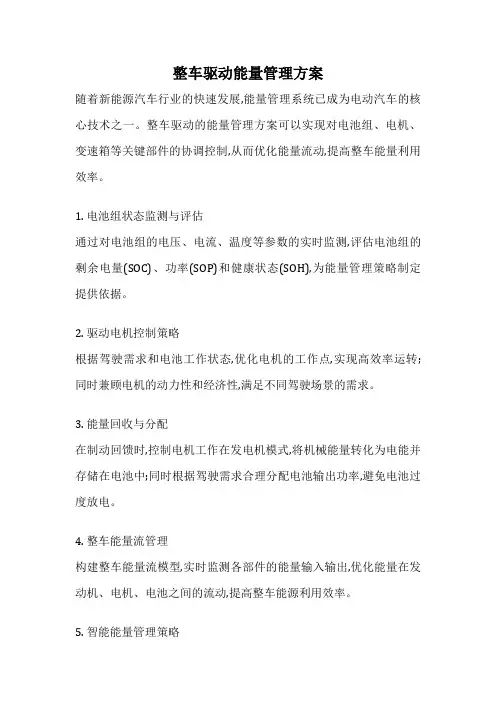 整车驱动能量管理方案

随着新能源汽车行业的快速发展,能量管理系统已成为电动汽车的核心技术之一。整车驱动的能量管理方案可以实现对电池组、电机、变速箱等关键部件的协调控制,从而优化能量流动,提高整车能量利用效率。

1. 电池组状态监测与评估
通过对电池组的电压、电流、温度等参数的实时监测,评估电池组的剩余电量(SOC)、功率(SOP)和健康状态(SOH),为能量管理策略制定提供依据。

2. 驱动电机控制策略
根据驾驶需求和电池工作状态,优化电机的工作点,实现高效率运转;同时兼顾电机的动力性和经济性,满足不同驾驶场景的需求。

3. 能量回收与分配
在制动回馈时,控制电机工作在发电机模式,将机械能量转化为电能并存储在电池中;同时根据驾驶需求合理分配电池输出功率,避免电池过度放电。

4. 整车能量流管理
构建整车能量流模型,实时监测各部件的能量输入输出,优化能量在发动机、电机、电池之间的流动,提高整车能源利用效率。

5. 智能能量管理策略